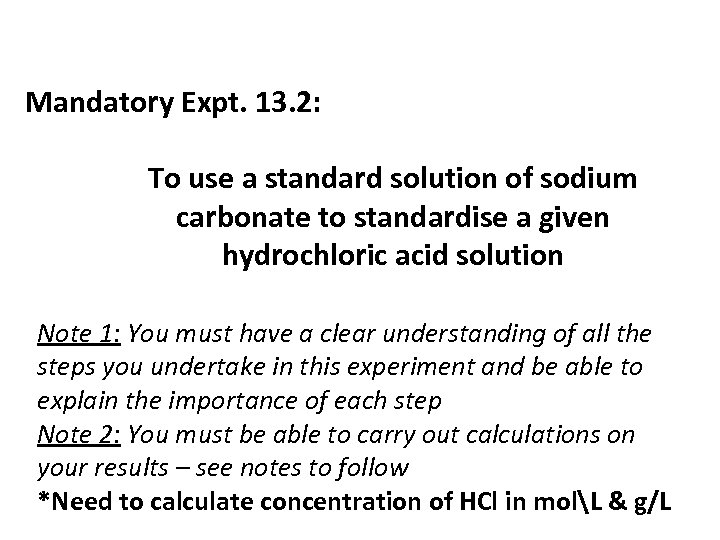 Mandatory Expt. 13.2:

To use a standard solution of sodium carbonate to standardise a given hydrochloric acid solution

Note 1: You must have a clear understanding of all the steps you undertake in this experiment and be able to explain the importance of each step
Note 2: You must be able to carry out calculations on your results – see notes to follow
*Need to calculate concentration of HCl in mol\L & g/L